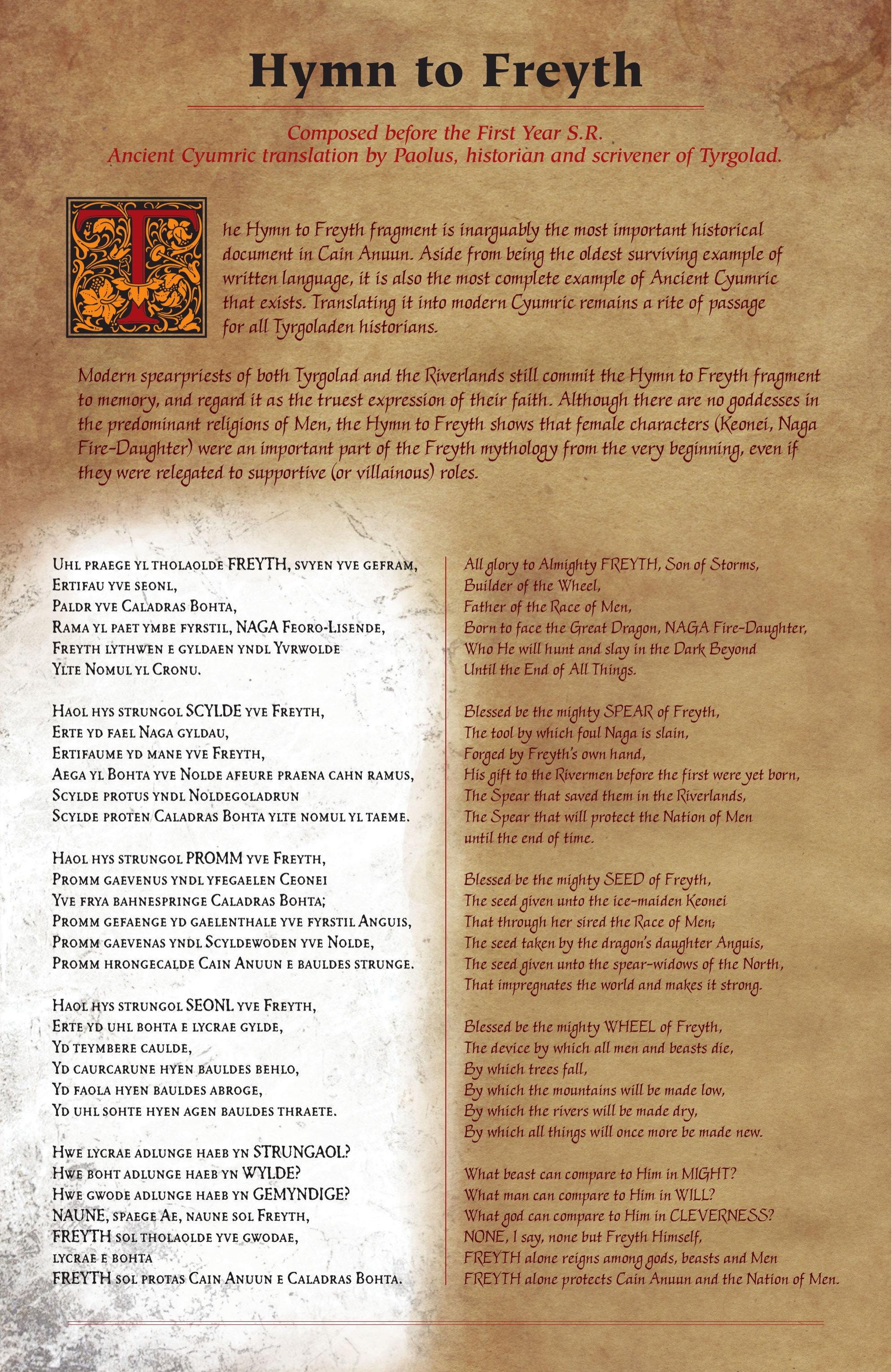 Hymn to Freyth

Composed before the First Year S.R.
Ancient Cyumric translation by Paolus, historian and scrivener of Tyrgolad.

The Hymn to Freyth fragment is inarguably the most important historical document in Cain Anuun. Aside from being the oldest surviving example of written language, it is also the most complete example of Ancient Cyumric that exists. Translating it into modern Cyumric remains a rite of passage for all Tyrgoladen historians.

Modern spearpriests of both Tyrgolad and the Riverlands still commit the Hymn to Freyth fragment to memory, and regard it as the truest expression of their faith. Although there are no goddesses in the predominant religions of Men, the Hymn to Freyth shows that female characters (Keonei, Naga Fire-Daughter) were an important part of the Freyth mythology from the very beginning, even if they were relegated to supportive (or villainous) roles.

Uhl praege yl tholaolde FREYTH, svyen yve gefram,
Ertifau yve seonl,
Paldr yve Caladras Bohta,
Rama yl paet ymbe fyrstil, NAGA Feoro-Lisende,
Freyth lythwen e gyldaen yndl Yvrwolde
Ylte Nomul yl Cronu.

Haol hys strungol SCYLDE yve Freyth,
Erte yd fael Naga gyldau,
Ertifaume yd mane yve Freyth,
Aega yl Bohta yve Nolde afeure praena cahn ramus,
Scylde protus yndl Noldegoladrun
Scylde proten Caladras Bohta ylte nomul yl taeme.

Haol hys strungol PROMM yve Freyth,
Promm gaevenus yndl yfegaelen Ceonei
Yve frya bahnespringe Caladras Bohta;
Promm gefaenge yd gaelenthale yve fyrstil Anguis,
Promm gaevenas yndl Scyldewoden yve Nolde,
Promm hrongecalde Cain Anuun e bauldes strunge.

Haol hys strungol SEONL yve Freyth,
Erte yd uhl bohta e lycrae gylde,
Yd teymbere caulde,
Yd caurcarune hyen bauldes behlo,
Yd faola hyen bauldes abroge,
Yd uhl sohte hyen agen bauldes thraete.

Hwe lycrae adlunge haeb yn STRUNGAOL?
Hwe boht adlunge haeb yn WYLDE?
Hwe gwode adlunge haeb yn GEMYNDIGE?
NAUNE, spaege Ae, naune sol Freyth,
FREYTH sol tholaolde yve gwodae,
lycrae e bohta
FREYTH sol protas Cain Anuun e Caladras Bohta.

All glory to Almighty FREYTH, Son of Storms,
Builder of the Wheel,
Father of the Race of Men,
Born to face the Great Dragon, NAGA Fire-Daughter,
Who He will hunt and slay in the Dark Beyond
Until the End of All Things.

Blessed be the mighty SPEAR of Freyth,
The tool by which foul Naga is slain,
Forged by Freyth's own hand,
His gift to the Rivermen before the first were yet born,
The Spear that saved them in the Riverlands,
The Spear that will protect the Nation of Men
until the end of time.

Blessed be the mighty SEED of Freyth,
The seed given unto the ice-maiden Keonei
That through her sired the Race of Men;
The seed taken by the dragon's daughter Anguis,
The seed given unto the spear-widows of the North,
That impregnates the world and makes it strong.

Blessed be the mighty WHEEL of Freyth,
The device by which all men and beasts die,
By which trees fall,
By which the mountains will be made low,
By which the rivers will be made dry,
By which all things will once more be made new.

What beast can compare to Him in MIGHT?
What man can compare to Him in WILL?
What god can compare to Him in CLEVERNESS?
NONE, I say, none but Freyth Himself,
FREYTH alone reigns among gods, beasts and Men
FREYTH alone protects Cain Anuun and the Nation of Men.